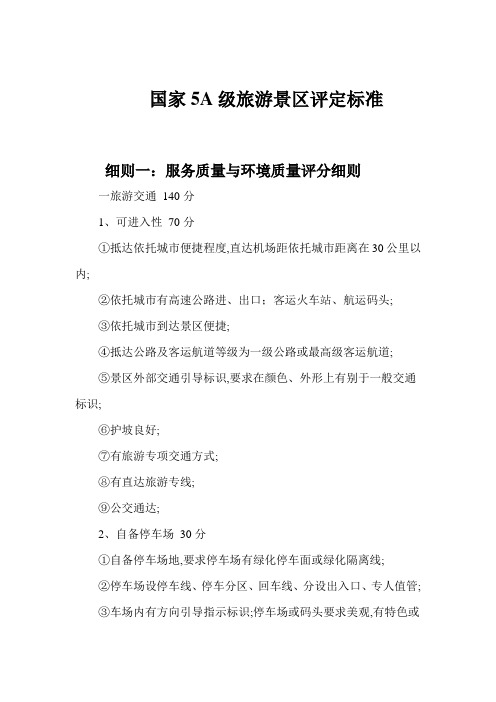 国家 5A 级旅游景区评定标准

细则一：服务质量与环境质量评分细则

一旅游交通 140 分

1、可进入性 70 分

①抵达依托城市便捷程度,直达机场距依托城市距离在 30 公里以内;

②依托城市有高速公路进、出口：客运火车站、航运码头;

③依托城市到达景区便捷;

④抵达公路及客运航道等级为一级公路或最高级客运航道;

⑤景区外部交通引导标识,要求在颜色、外形上有别于一般交通标识;

⑥护坡良好;

⑦有旅游专项交通方式;

⑧有直达旅游专线;

⑨公交通达;

2、自备停车场 30 分

①自备停车场地,要求停车场有绿化停车面或绿化隔离线;

②停车场设停车线、停车分区、回车线、分设出入口、专人值管;

③车场内有方向引导指示标识;停车场或码头要求美观,有特色或